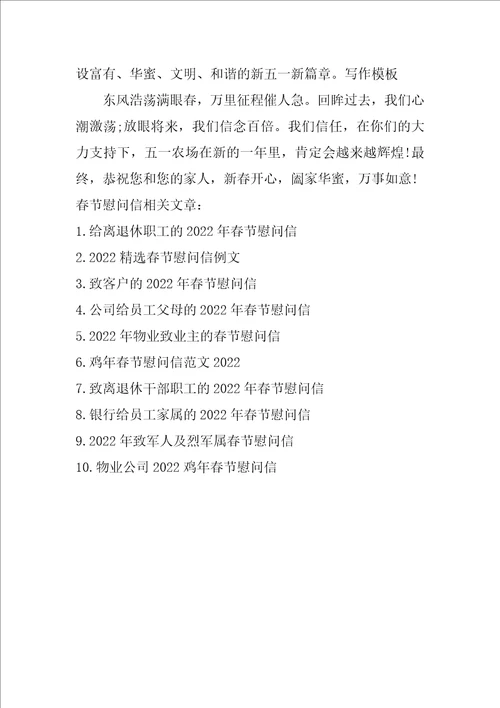 设富有、华蜜、文明、和谐的新五一新篇章。写作模板

东风浩荡满眼春，万里征程催人急。回眸过去，我们心潮激荡;放眼将来，我们信念百倍。我们信任，在你们的大力支持下，五一农场在新的一年里，肯定会越来越辉煌!最终，恭祝您和您的家人，新春开心，阖家华蜜，万事如意!

春节慰问信相关文章：

1.给离退休职工的2022年春节慰问信

2.2022精选春节慰问信例文

3.致客户的2022年春节慰问信

4.公司给员工父母的2022年春节慰问信

5.2022年物业致业主的春节慰问信

6.鸡年春节慰问信范文2022

7.致离退休干部职工的2022年春节慰问信

8.银行给员工家属的2022年春节慰问信

9.2022年致军人及烈军属春节慰问信

10.物业公司2022鸡年春节慰问信